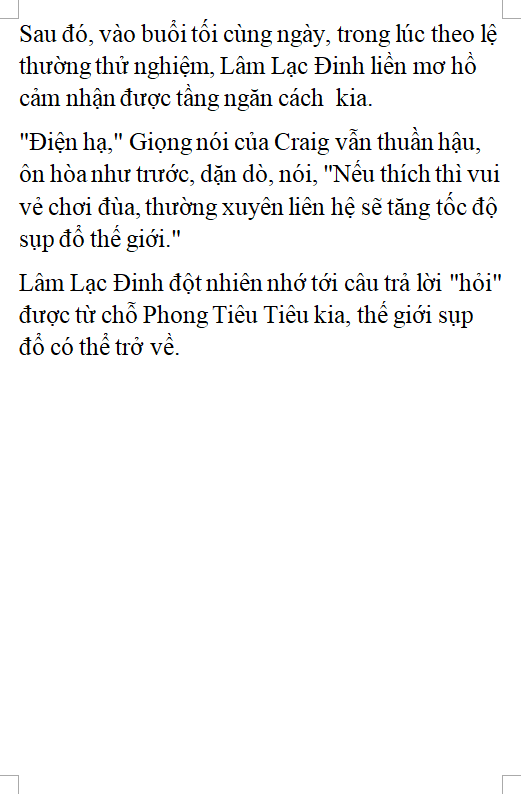 Sau đó, vào buổi tối cùng ngày, trong lúc theo lệ thường thử nghiệm, Lâm Lạc Đinh liền mơ hồ cảm nhận được tầng ngăn cách kia.

"Điện hạ," Giọng nói của Craig vẫn thuần hậu, ôn hòa như trước, dặn dò, nói, "Nếu thích thì vui vẻ chơi đùa, thường xuyên liên hệ sẽ tăng tốc độ sụp đổ thế giới."

Lâm Lạc Đinh đột nhiên nhớ tới câu trả lời "hỏi" được từ chỗ Phong Tiêu Tiêu kia, thế giới sụp đổ có thể trở về.